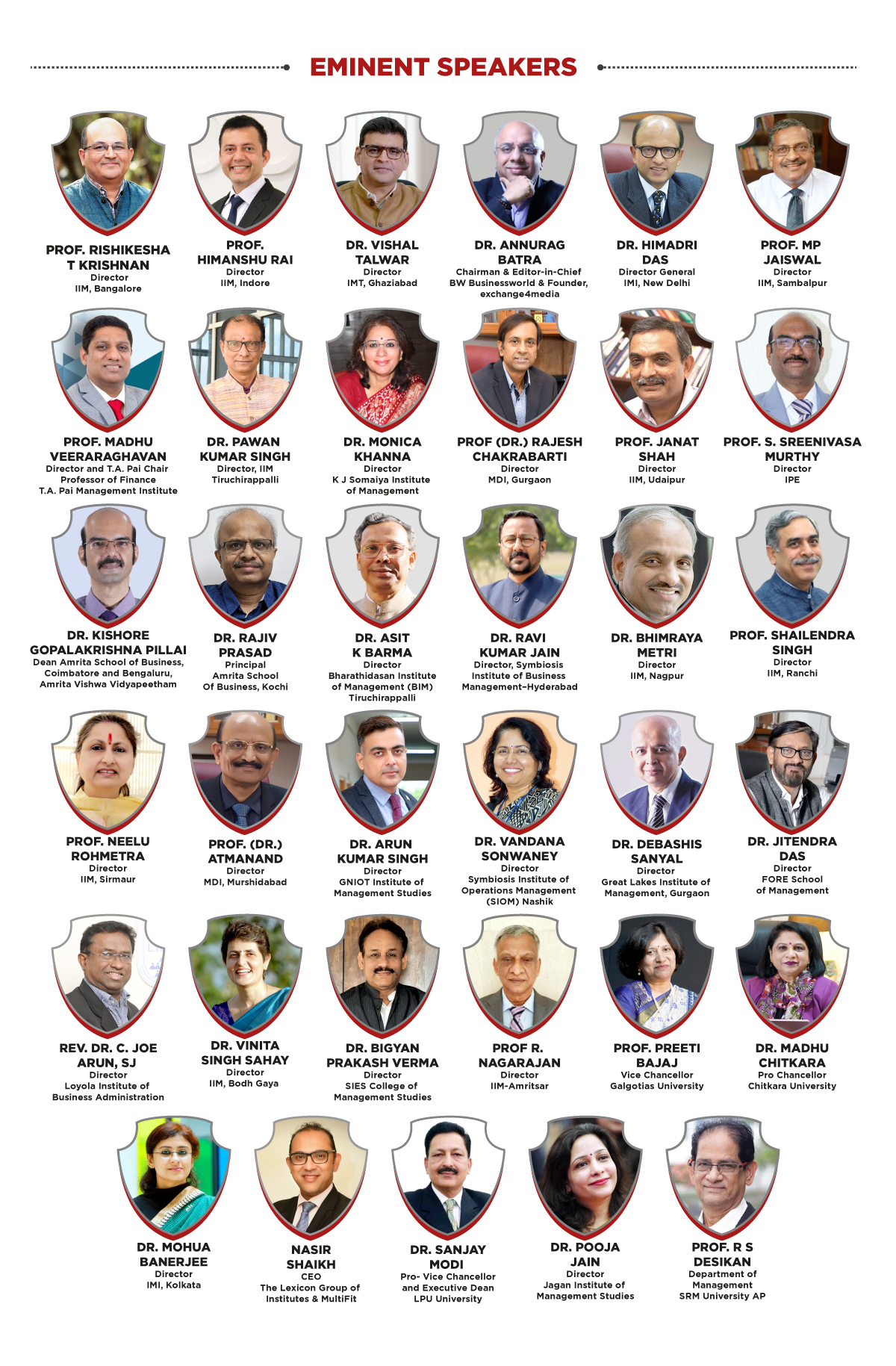 EMINENT SPEAKERS

PROF. RISHIKESHA T KRISHNAN
Director
IIM, Bangalore

PROF. HIMANSHU RAI
Director
IIM, Indore

DR. VISHAL TALWAR
Director
IMT, Ghaziabad

DR. ANNURAG BATRA
Chairman & Editor-in-Chief
BW Businessworld & Founder, exchange4media

DR. HIMADRI DAS
Director General
IMI, New Delhi

PROF. MP JAISWAL
Director
IIM, Sambalpur

PROF. MADHU VEERARAGHAVAN
Director and T.A. Pai Chair Professor of Finance
T.A. Pai Management Institute

DR. PAWAN KUMAR SINGH
Director, IIM
Tiruchirappalli

DR. MONICA KHANNA
Director
K J Somaiya Institute of Management

PROF (DR.) RAJESH CHAKRABARTI
Director
MDI, Gurgaon

PROF. JANAT SHAH
Director
IIM, Udaipur

PROF. S. SREENIVASA MURTHY
Director
IPE

DR. KISHORE GOPALAKRISHNA PILLAI
Dean Amrita School of Business, Coimbatore and Bengaluru, Amrita Vishwa Vidyapeetham

DR. RAJIV PRASAD
Principal
Amrita School Of Business, Kochi

DR. ASIT K BARMA
Director
Bharathidasan Institute of Management (BIM) Tiruchirappalli

DR. RAVI KUMAR JAIN
Director, Symbiosis Institute of Business Management-Hyderabad

DR. BHIMRAYA METRI
Director
IIM, Nagpur

PROF. SHAILENDRA SINGH
Director
IIM, Ranchi

PROF. NEELU ROHMETRA
Director
IIM, Sirmaur

PROF. (DR.) ATMANAND
Director
MDI, Murshidabad

DR. ARUN KUMAR SINGH
Director
GNIOT Institute of Management Studies

DR. VANDANA SONWANEY
Director
Symbiosis Institute of Operations Management (SIOM) Nashik

DR. DEBASHIS SANYAL
Director
Great Lakes Institute of Management, Gurgaon

DR. JITENDRA DAS
Director
FORE School of Management

REV. DR. C. JOE ARUN, SJ
Director
Loyola Institute of Business Administration

DR. VINITA SINGH SAHAY
Director
IIM, Bodh Gaya

DR. BIGYAN PRAKASH VERMA
Director
SIES College of Management Studies

PROF R. NAGARAJAN
Director
IIM-Amritsar

PROF. PREETI BAJAJ
Vice Chancellor
Galgotias University

DR. MADHU CHITKARA
Pro Chancellor
Chitkara University

DR. MOHUA BANERJEE
Director
IMI, Kolkata

NASIR SHAIKH
CEO
The Lexicon Group of Institutes & MultiFit

DR. SANJAY MODI
Pro- Vice Chancellor and Executive Dean
LPU University

DR. POOJA JAIN
Director
Jagan Institute of Management Studies

PROF. R S DESIKAN
Department of Management
SRM University AP